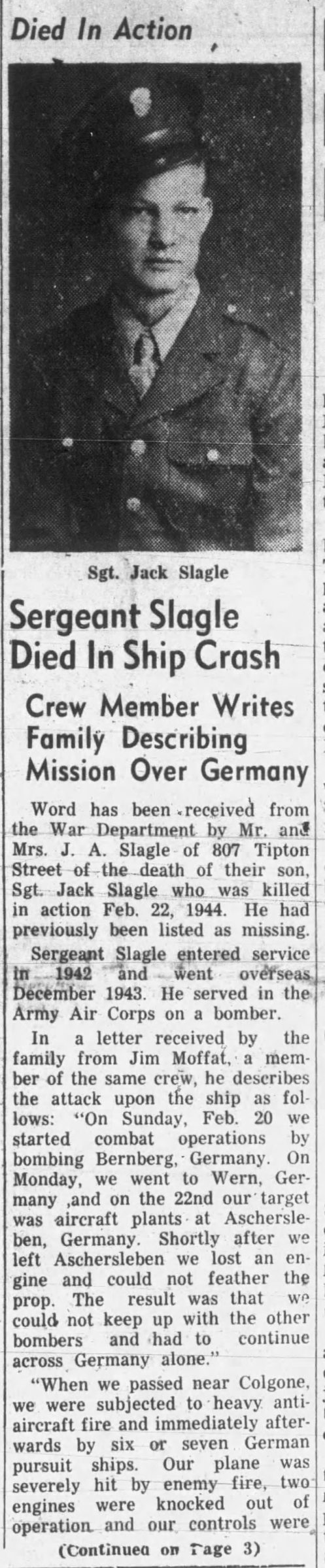 Died In Action

Sgt. Jack Slagle

Sergeant Slagle Died In Ship Crash

Crew Member Writes Family Describing Mission Over Germany

Word has been received from the War Department by Mr. and Mrs. J. A. Slagle of 807 Tipton Street of the death of their son, Sgt. Jack Slagle who was killed in action Feb. 22, 1944. He had previously been listed as missing.

Sergeant Slagle entered service in 1942 and went overseas December 1943. He served in the Army Air Corps on a bomber.

In a letter received by the family from Jim Moffat, a member of the same crew, he describes the attack upon the ship as follows: "On Sunday, Feb. 20 we started combat operations by bombing Bernberg, Germany. On Monday, we went to Wern, Germany ,and on the 22nd our target was aircraft plants at Aschersleben, Germany. Shortly after we left Aschersleben we lost an engine and could not feather the prop. The result was that we could not keep up with the other bombers and had to continue across Germany alone."

"When we passed near Colgone, we were subjected to heavy antiaircraft fire and immediately afterwards by six or seven German pursuit ships. Our plane was severely hit by enemy fire, two engines were knocked out of operation and our controls were

(Continued on Page 3)